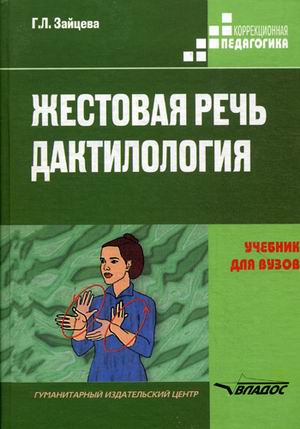 Г.Л. Зайцева

КОРРЕКЦИОННАЯ
ПЕДАГОГИКА

ЖЕСТОВАЯ РЕЧЬ
ДАКТИЛОЛОГИЯ

УЧЕБНИК
ДЛЯ ВУЗОВ

ГУМАНИТАРНЫЙ ИЗДАТЕЛЬСКИЙ ЦЕНТР

ВЛАДОС